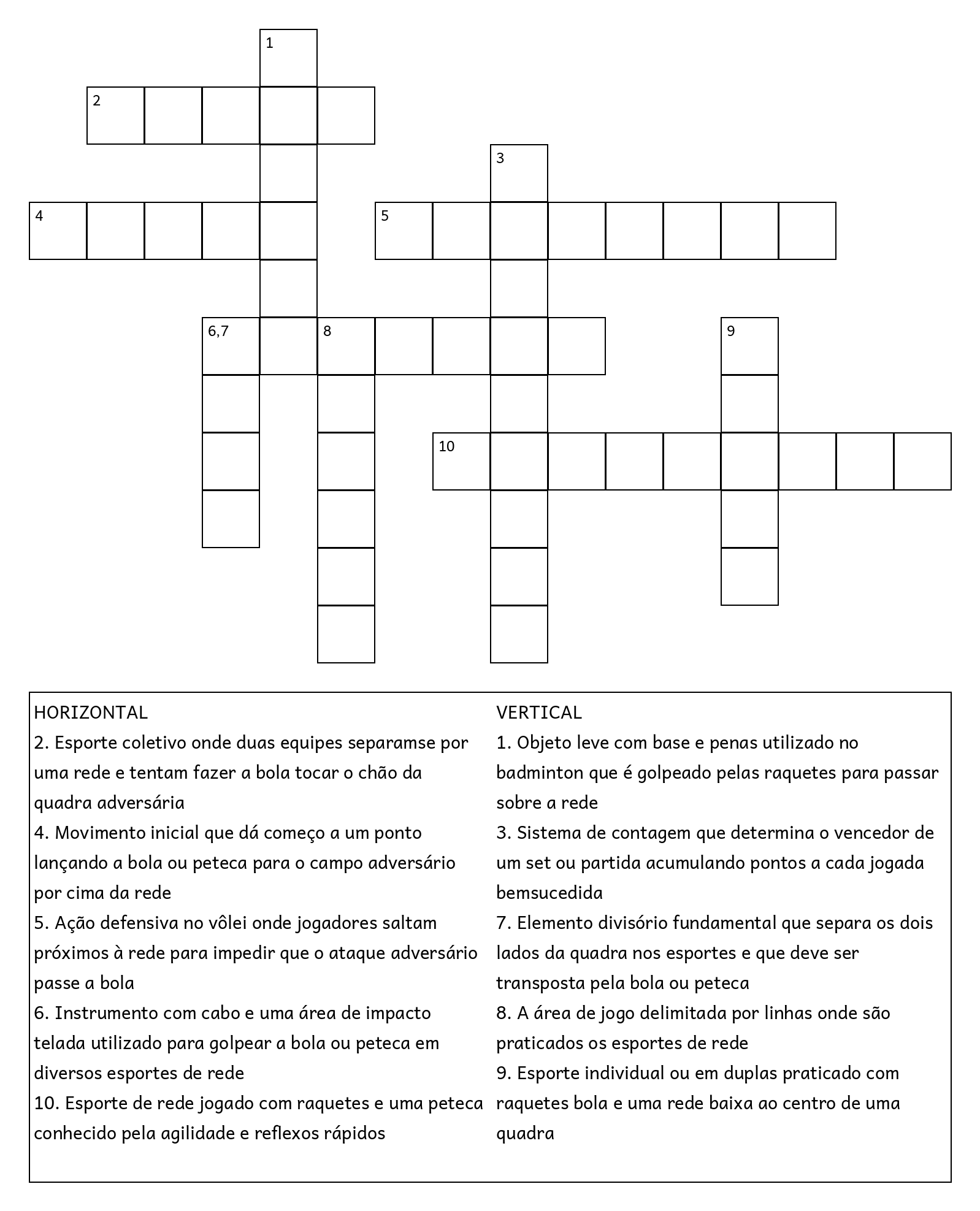 1

2

3

4

5

6,7

8

9

10

HORIZONTAL
2. Esporte coletivo onde duas equipes separamse por uma rede e tentam fazer a bola tocar o chão da quadra adversária
4. Movimento inicial que dá começo a um ponto lançando a bola ou peteca para o campo adversário por cima da rede
5. Ação defensiva no vôlei onde jogadores saltam próximos à rede para impedir que o ataque adversário passe a bola
6. Instrumento com cabo e uma área de impacto telada utilizado para golpear a bola ou peteca em diversos esportes de rede
10. Esporte de rede jogado com raquetes e uma peteca conhecido pela agilidade e reflexos rápidos

VERTICAL
1. Objeto leve com base e penas utilizado no badminton que é golpeado pelas raquetes para passar sobre a rede
3. Sistema de contagem que determina o vencedor de um set ou partida acumulando pontos a cada jogada bemsucedida
7. Elemento divisório fundamental que separa os dois lados da quadra nos esportes e que deve ser transposta pela bola ou peteca
8. A área de jogo delimitada por linhas onde são praticados os esportes de rede
9. Esporte individual ou em duplas praticado com raquetes bola e uma rede baixa ao centro de uma quadra